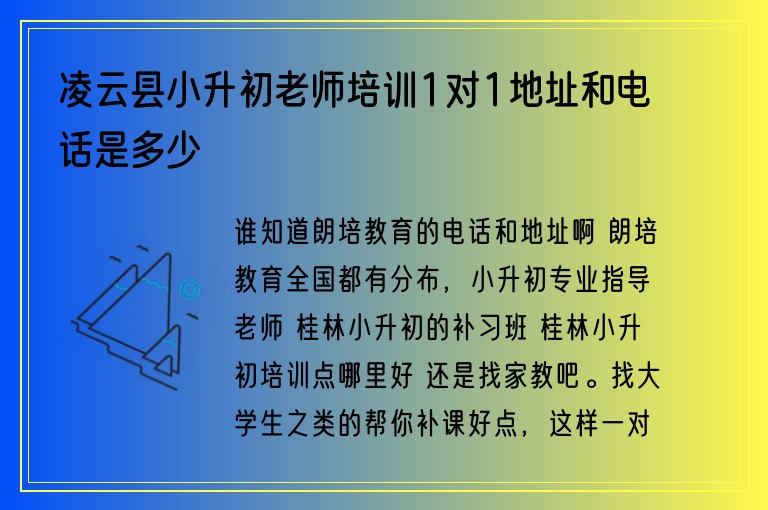 凌云县小升初老师培训1对1地址和电话是多少

谁知道朗培教育的电话和地址啊 朗培教育全国都有分布，小升初专业指导老师 桂林小升初的补习班 桂林小升初培训点哪里好 还是找家教吧。找大学生之类的帮你补课好点，这样一对